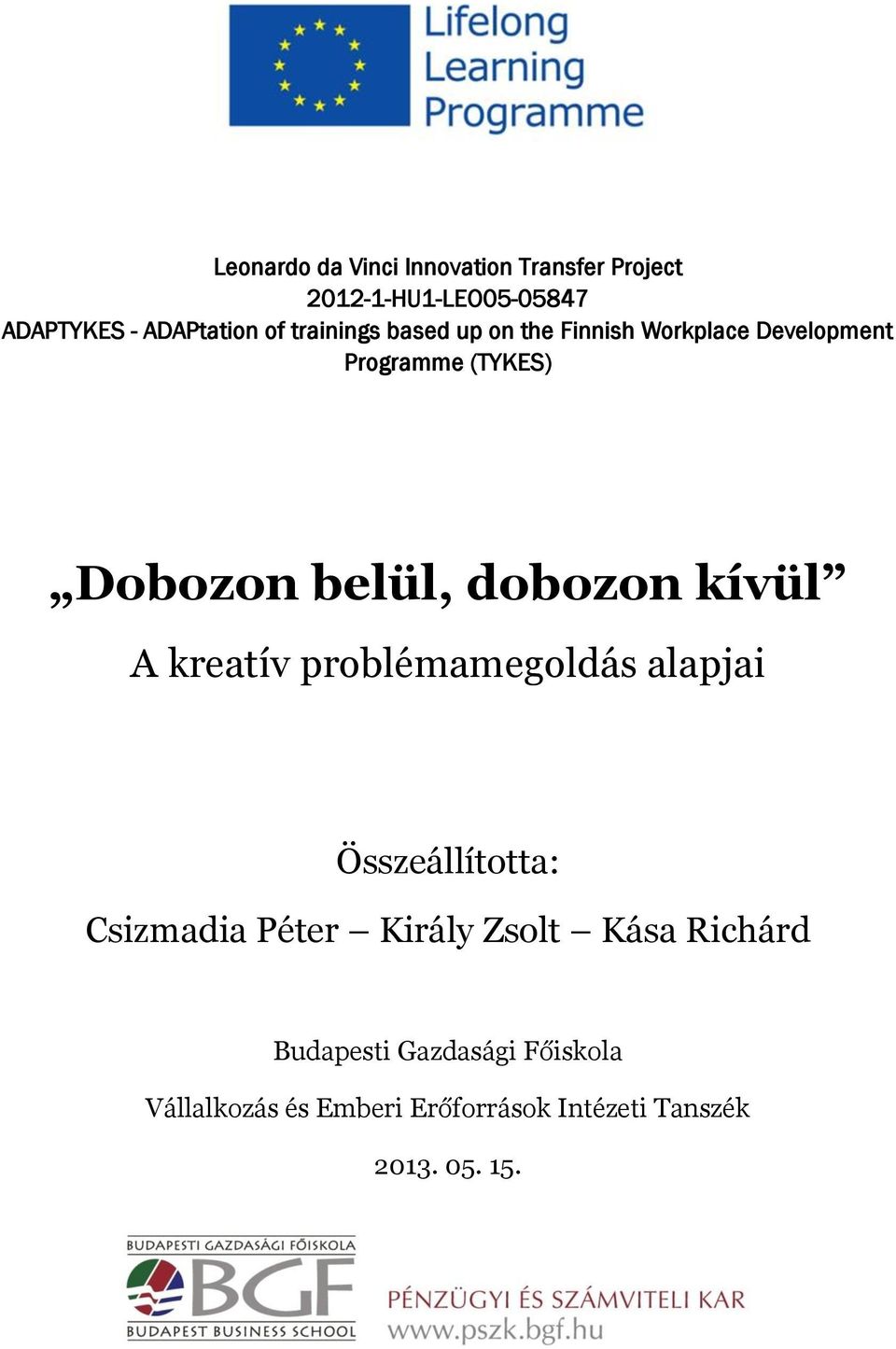 Lifelong Learning Programme

Leonardo da Vinci Innovation Transfer Project
2012-1-HU1-LEO05-05847
ADAPTYKES - ADAPtation of trainings based up on the Finnish Workplace Development Programme (TYKES)

„Dobozon belül, dobozon kívül”

A kreatív problémamegoldás alapjai

Összeállította:

Csizmadia Péter – Király Zsolt – Kása Richárd

Budapesti Gazdasági Főiskola

Vállalkozás és Emberi Erőforrások Intézeti Tanszék

2013. 05. 15.

BUDAPESTI GAZDASÁGI FŐISKOLA
BGF
BUDAPEST BUSINESS SCHOOL

PÉNZÜGYI ÉS SZÁMVITELI KAR
www.pszk.bgf.hu